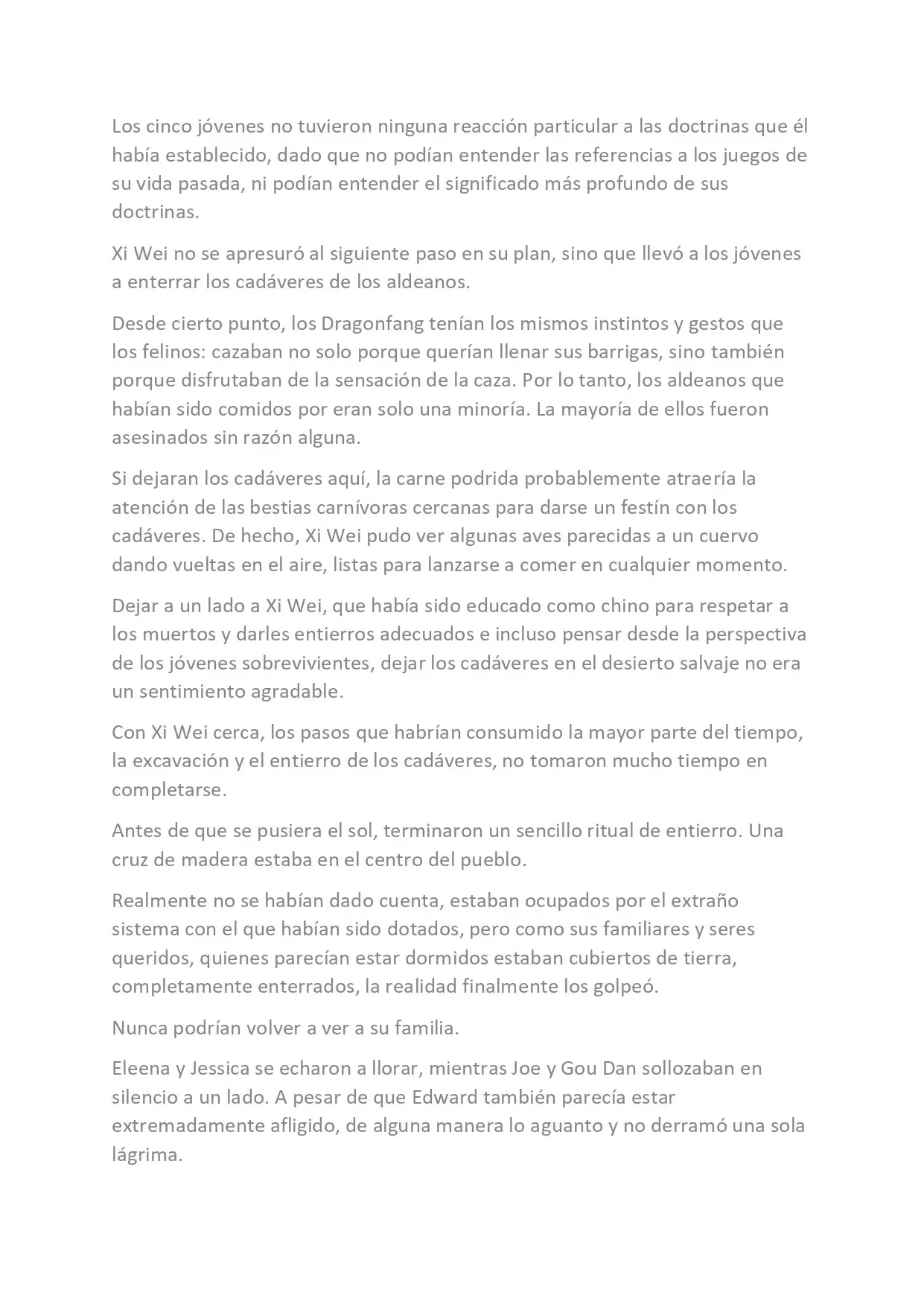 Los cinco jóvenes no tuvieron ninguna reacción particular a las doctrinas que él había establecido, dado que no podían entender las referencias a los juegos de su vida pasada, ni podían entender el significado más profundo de sus doctrinas.

Xi Wei no se apresuró al siguiente paso en su plan, sino que llevó a los jóvenes a enterrar los cadáveres de los aldeanos.

Desde cierto punto, los Dragonfang tenían los mismos instintos y gestos que los felinos: cazaban no solo porque querían llenar sus barrigas, sino también porque disfrutaban de la sensación de la caza. Por lo tanto, los aldeanos que habían sido comidos por eran solo una minoría. La mayoría de ellos fueron asesinados sin razón alguna.

Si dejaran los cadáveres aquí, la carne podrida probablemente atraería la atención de las bestias carnívoras cercanas para darse un festín con los cadáveres. De hecho, Xi Wei pudo ver algunas aves parecidas a un cuervo dando vueltas en el aire, listas para lanzarse a comer en cualquier momento.

Dejar a un lado a Xi Wei, que había sido educado como chino para respetar a los muertos y darles entierros adecuados e incluso pensar desde la perspectiva de los jóvenes sobrevivientes, dejar los cadáveres en el desierto salvaje no era un sentimiento agradable.

Con Xi Wei cerca, los pasos que habrían consumido la mayor parte del tiempo, la excavación y el entierro de los cadáveres, no tomaron mucho tiempo en completarse.

Antes de que se pusiera el sol, terminaron un sencillo ritual de entierro. Una cruz de madera estaba en el centro del pueblo.

Realmente no se habían dado cuenta, estaban ocupados por el extraño sistema con el que habían sido dotados, pero como sus familiares y seres queridos, quienes parecían estar dormidos estaban cubiertos de tierra, completamente enterrados, la realidad finalmente los golpeó.

Nunca podrían volver a ver a su familia.

Eleena y Jessica se echaron a llorar, mientras Joe y Gou Dan sollozaban en silencio a un lado. A pesar de que Edward también parecía estar extremadamente afligido, de alguna manera lo aguanto y no derramó una sola lágrima.